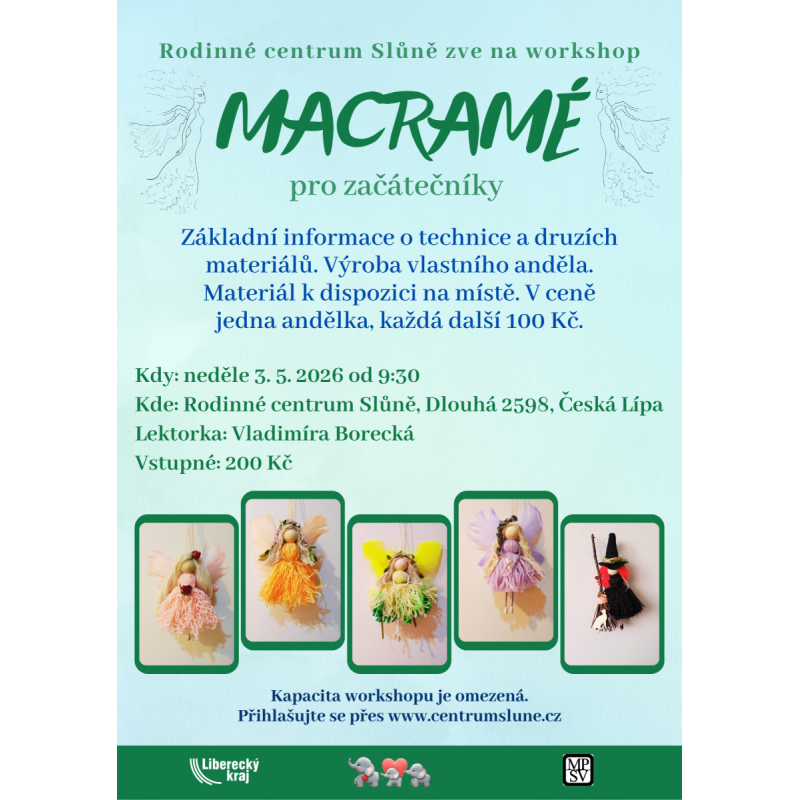 Rodinné centrum Slůně zve na workshop

MACRAMÉ

pro začátečníky

Základní informace o technice a druzích materiálů. Výroba vlastního anděla. Materiál k dispozici na místě. V ceně jedna andělka, každá další 100 Kč.

Kdy: neděle 3. 5. 2026 od 9:30

Kde: Rodinné centrum Slůně, Dlouhá 2598, Česká Lípa

Lektorka: Vladimíra Borecká

Vstupné: 200 Kč

Kapacita workshopu je omezená.
Přihlašujte se přes www.centrumslune.cz

Liberecký kraj

MP SV